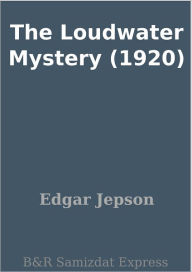 The Loudwater Mystery (1920)

Edgar Jepson

B&R Samizdat Express